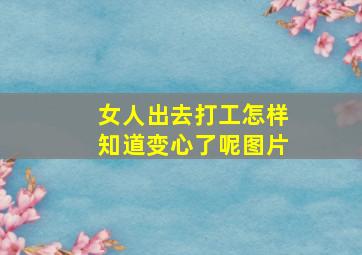 女人出去打工怎样知道变心了呢图片